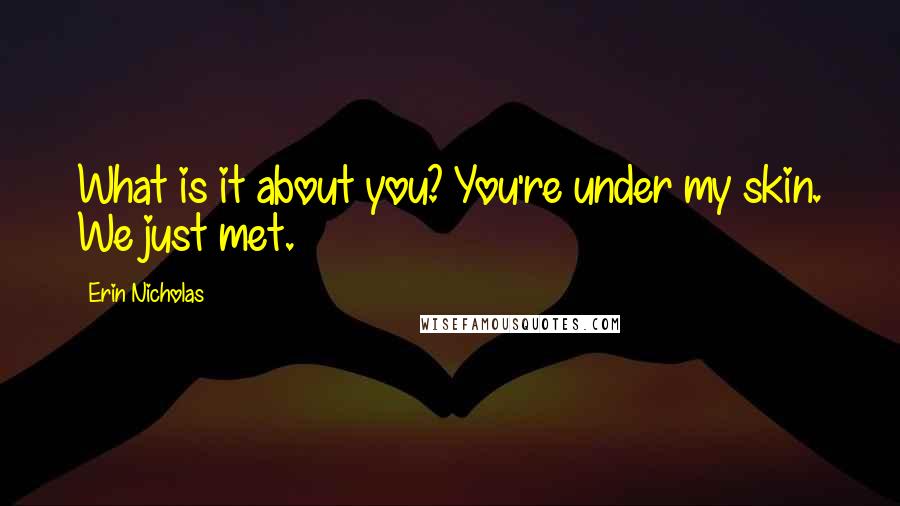 What is it about you? You're under my skin. We just met.

Erin Nicholas

WISEFAMOUSQUOTES.COM